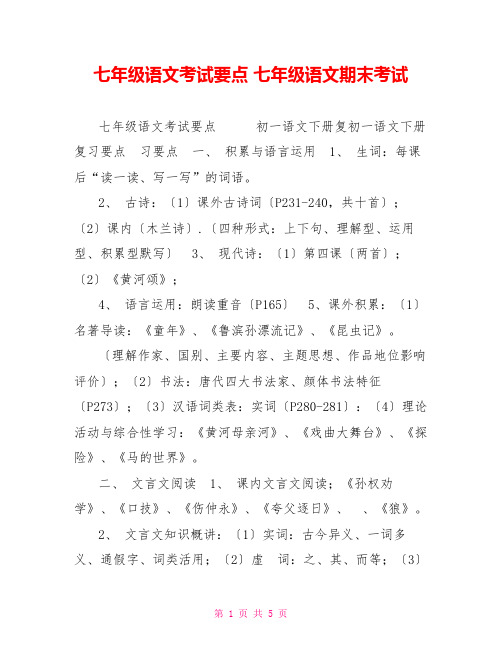 七年级语文考试要点 七年级语文期末考试

七年级语文考试要点　　初一语文下册复初一语文下册复习要点　习要点　一、 积累与语言运用　1、 生词：每课后“读一读、写一写”的词语。

2、 古诗：〔1〕课外古诗词〔P231-240，共十首〕；〔2〕课内〔木兰诗〕.〔四种形式：上下句、理解型、运用型、积累型默写〕　3、 现代诗：〔1〕第四课〔两首〕；〔2〕《黄河颂》；

4、 语言运用：朗读重音〔P165〕　5、课外积累：〔1〕名著导读：《童年》、《鲁滨孙漂流记》、《昆虫记》。

〔理解作家、国别、主要内容、主题思想、作品地位影响评价〕；〔2〕书法：唐代四大书法家、颜体书法特征〔P273〕；〔3〕汉语词类表：实词〔P280-281〕：〔4〕理论活动与综合性学习：《黄河母亲河》、《戏曲大舞台》、《探险》、《马的世界》。

二、 文言文阅读　1、 课内文言文阅读；《孙权劝学》、《口技》、《伤仲永》、《夸父逐日》、　、《狼》。

2、 文言文知识概讲：〔1〕实词：古今异义、一词多义、通假字、词类活用；〔2〕虚　词：之、其、而等；〔3〕

第 1 页 共 5 页